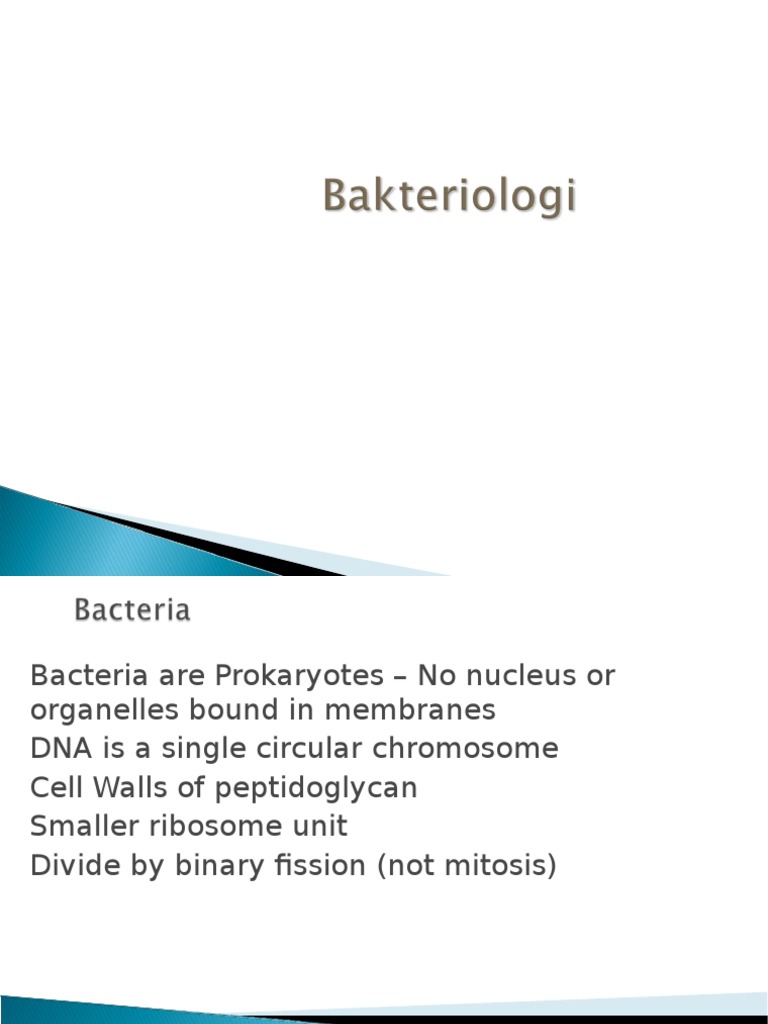 Bakteriologi

Bacteria

Bacteria are Prokaryotes – No nucleus or organelles bound in membranes
DNA is a single circular chromosome
Cell Walls of peptidoglycan
Smaller ribosome unit
Divide by binary fission (not mitosis)